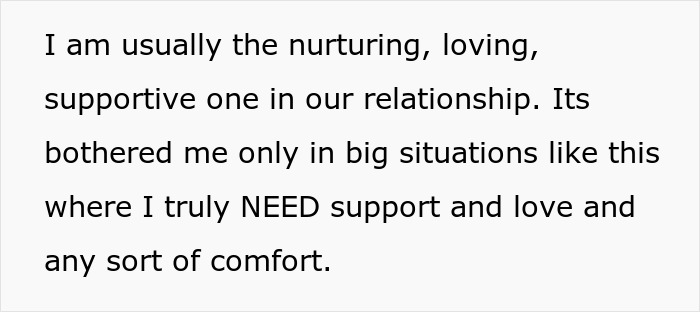 I am usually the nurturing, loving, supportive one in our relationship. Its bothered me only in big situations like this where I truly NEED support and love and any sort of comfort.